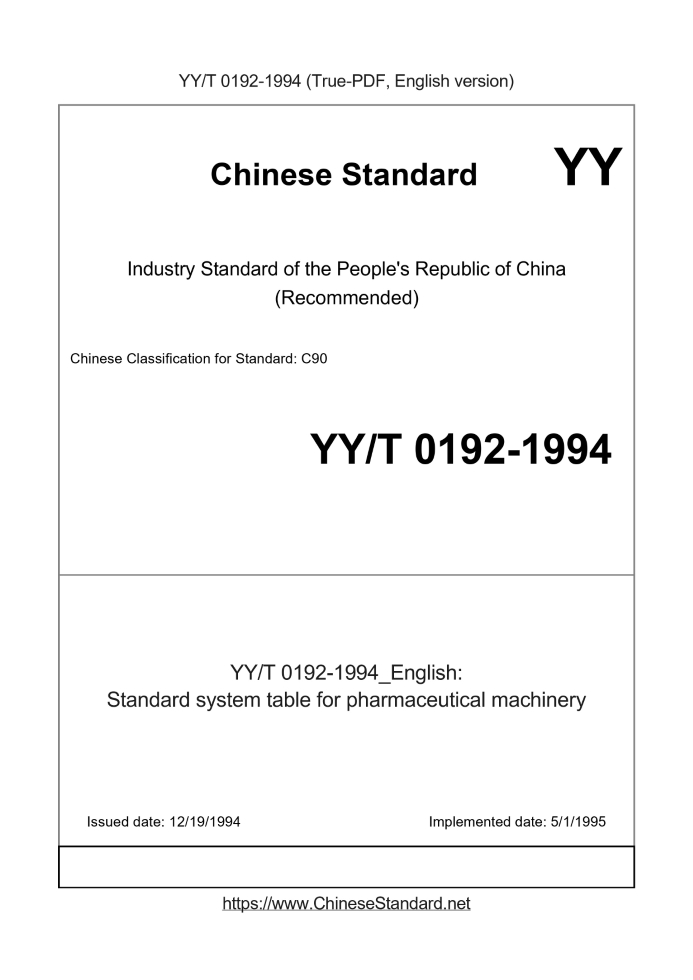 YY/T 0192-1994 (True-PDF, English version)

Chinese Standard

YY

Industry Standard of the People's Republic of China
(Recommended)

Chinese Classification for Standard: C90

YY/T 0192-1994

YY/T 0192-1994_English:
Standard system table for pharmaceutical machinery

Issued date: 12/19/1994

Implemented date: 5/1/1995

https://www.ChineseStandard.net